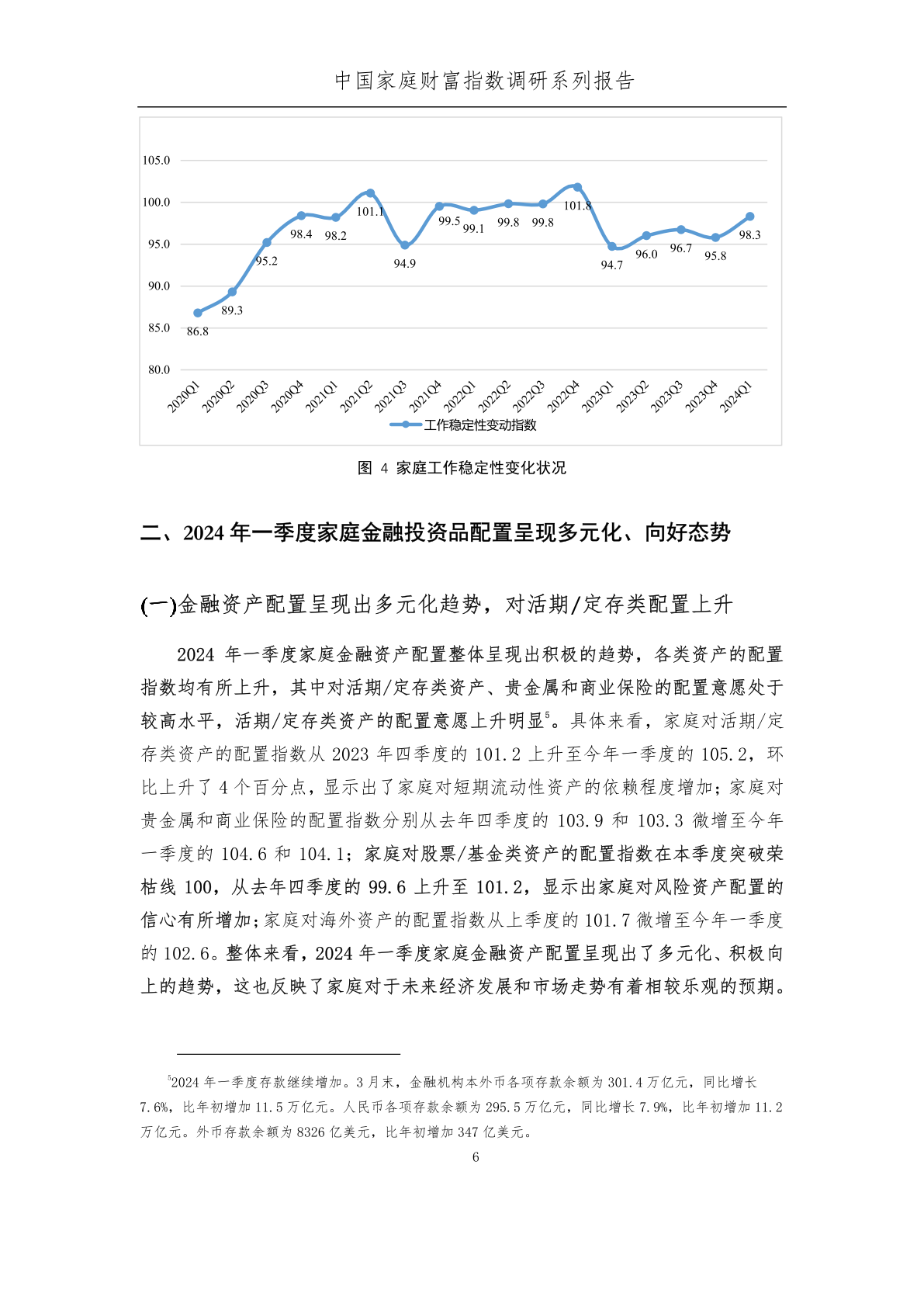 中国家庭财富指数调研系列报告

105.0
100.0
95.0
90.0
85.0
80.0

86.8
89.3
95.2
98.4
98.2
101.1
94.9
99.5
99.1
99.8
99.8
101.8
94.7
96.0
96.7
95.8
98.3

2020Q1 2020Q2 2020Q3 2020Q4 2021Q1 2021Q2 2021Q3 2021Q4 2022Q1 2022Q2 2022Q3 2022Q4 2023Q1 2023Q2 2023Q3 2023Q4 2024Q1

工作稳定性变动指数

图 4 家庭工作稳定性变化状况

二、2024 年一季度家庭金融投资品配置呈现多元化、向好态势

(一)金融资产配置呈现出多元化趋势，对活期/定存类配置上升

2024 年一季度家庭金融资产配置整体呈现出积极的趋势，各类资产的配置指数均有所上升，其中对活期/定存类资产、贵金属和商业保险的配置意愿处于较高水平，活期/定存类资产的配置意愿上升明显$^5$。具体来看，家庭对活期/定存类资产的配置指数从 2023 年四季度的 101.2 上升至今年一季度的 105.2，环比上升了 4 个百分点，显示出了家庭对短期流动性资产的依赖程度增加；家庭对贵金属和商业保险的配置指数分别从去年四季度的 103.9 和 103.3 微增至今年一季度的 104.6 和 104.1；家庭对股票/基金类资产的配置指数在本季度突破荣枯线 100，从去年四季度的 99.6 上升至 101.2，显示出家庭对风险资产配置的信心有所增加；家庭对海外资产的配置指数从上季度的 101.7 微增至今年一季度的 102.6。整体来看，2024 年一季度家庭金融资产配置呈现出了多元化、积极向上的趋势，这也反映了家庭对于未来经济发展和市场走势有着相较乐观的预期。

$^5$2024 年一季度存款继续增加。3 月末，金融机构本外币各项存款余额为 301.4 万亿元，同比增长 7.6%，比年初增加 11.5 万亿元。人民币各项存款余额为 295.5 万亿元，同比增长 7.9%，比年初增加 11.2 万亿元。外币存款余额为 8326 亿美元，比年初增加 347 亿美元。

6